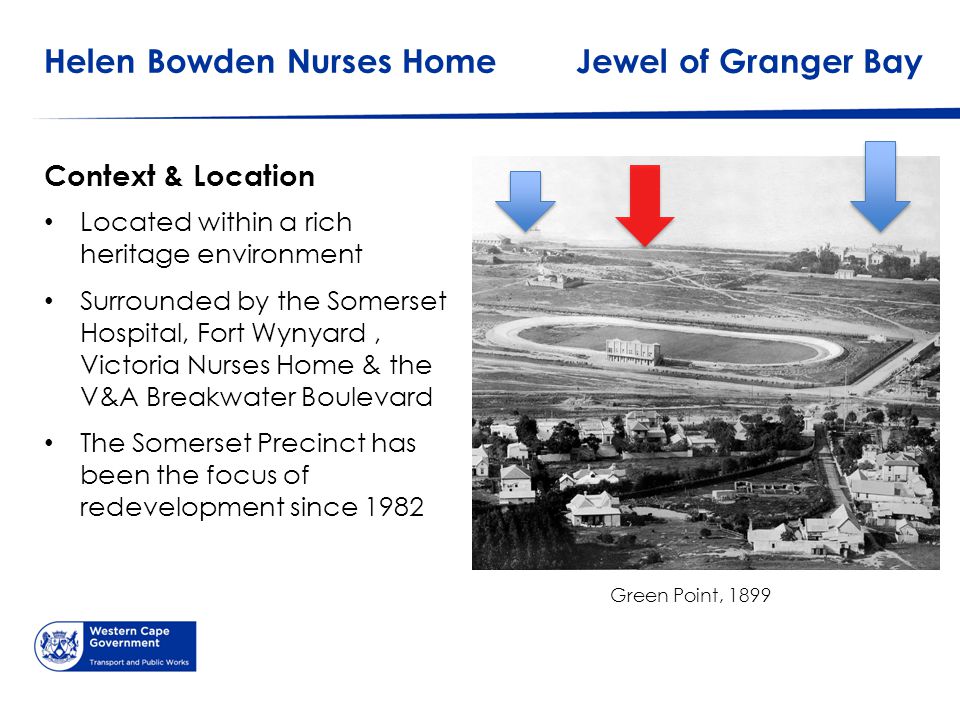 Helen Bowden Nurses Home Jewel of Granger Bay

Context & Location

• Located within a rich heritage environment

• Surrounded by the Somerset Hospital, Fort Wynyard , Victoria Nurses Home & the V&A Breakwater Boulevard

• The Somerset Precinct has been the focus of redevelopment since 1982

Green Point, 1899

Western Cape Government
Transport and Public Works